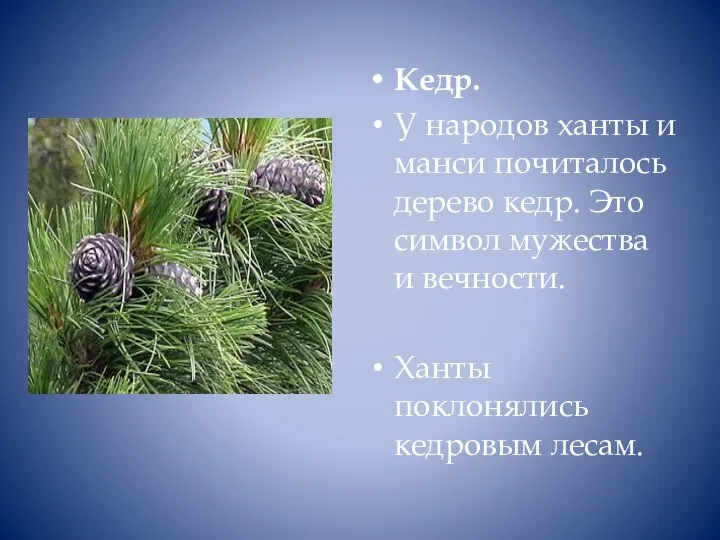 • Кедр.

• У народов ханты и манси почиталось дерево кедр. Это символ мужества и вечности.

• Ханты поклонялись кедровым лесам.